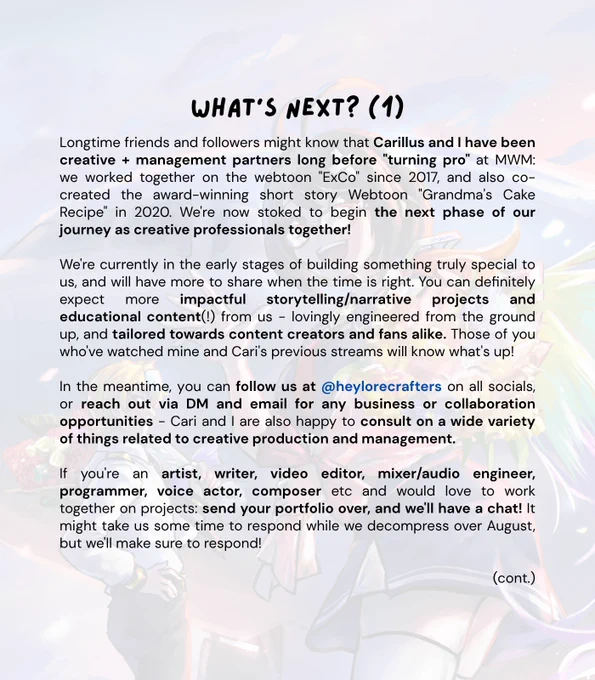 WHAT'S NEXT? (1)

Longtime friends and followers might know that Carillus and I have been creative + management partners long before "turning pro" at MWM: we worked together on the webtoon "ExCo" since 2017, and also co-created the award-winning short story Webtoon "Grandma's Cake Recipe" in 2020. We're now stoked to begin the next phase of our journey as creative professionals together!

We're currently in the early stages of building something truly special to us, and will have more to share when the time is right. You can definitely expect more impactful storytelling/narrative projects and educational content(!) from us - lovingly engineered from the ground up, and tailored towards content creators and fans alike. Those of you who've watched mine and Cari's previous streams will know what's up!

In the meantime, you can follow us at @heylorecrafters on all socials, or reach out via DM and email for any business or collaboration opportunities - Cari and I are also happy to consult on a wide variety of things related to creative production and management.

If you're an artist, writer, video editor, mixer/audio engineer, programmer, voice actor, composer etc and would love to work together on projects: send your portfolio over, and we'll have a chat! It might take us some time to respond while we decompress over August, but we'll make sure to respond!

(cont.)